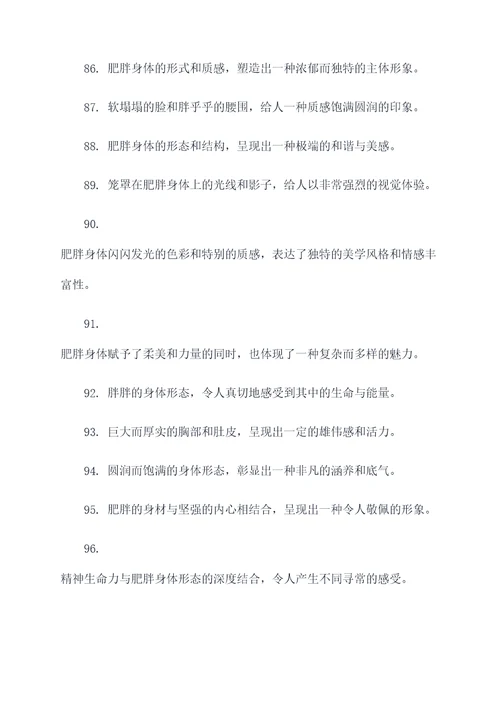 86. 肥胖身体的形式和质感，塑造出一种浓郁而独特的主体形象。

87. 软塌塌的脸和胖乎乎的腰围，给人一种质感饱满圆润的印象。

88. 肥胖身体的形态和结构，呈现出一种极端的和谐与美感。

89. 笼罩在肥胖身体上的光线和影子，给人以非常强烈的视觉体验。

90.

肥胖身体闪闪发光的色彩和特别的质感，表达了独特的美学风格和情感丰富性。

91.

肥胖身体赋予了柔美和力量的同时，也体现了一种复杂而多样的魅力。

92. 胖胖的身体形态，令人真切地感受到其中的生命与能量。

93. 巨大而厚实的胸部和肚皮，呈现出一定的雄伟感和活力。

94. 圆润而饱满的身体形态，彰显出一种非凡的涵养和底气。

95. 肥胖的身材与坚强的内心相结合，呈现出一种令人敬佩的形象。

96.

精神生命力与肥胖身体形态的深度结合，令人产生不同寻常的感受。